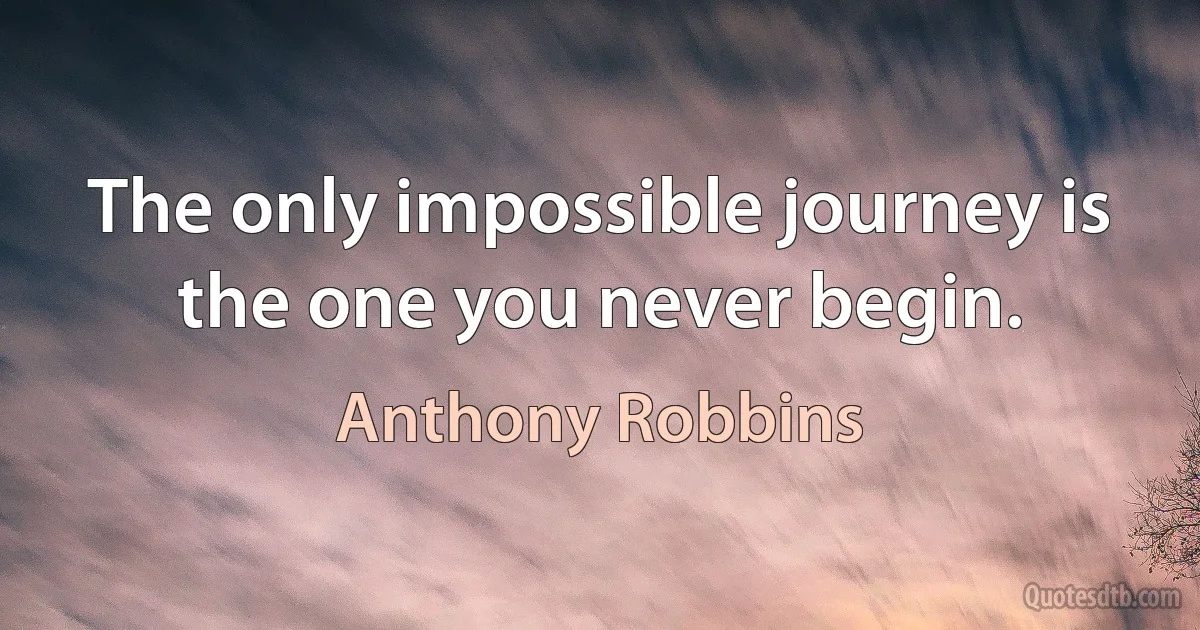 The only impossible journey is the one you never begin.

Anthony Robbins

Quotesdtb.com